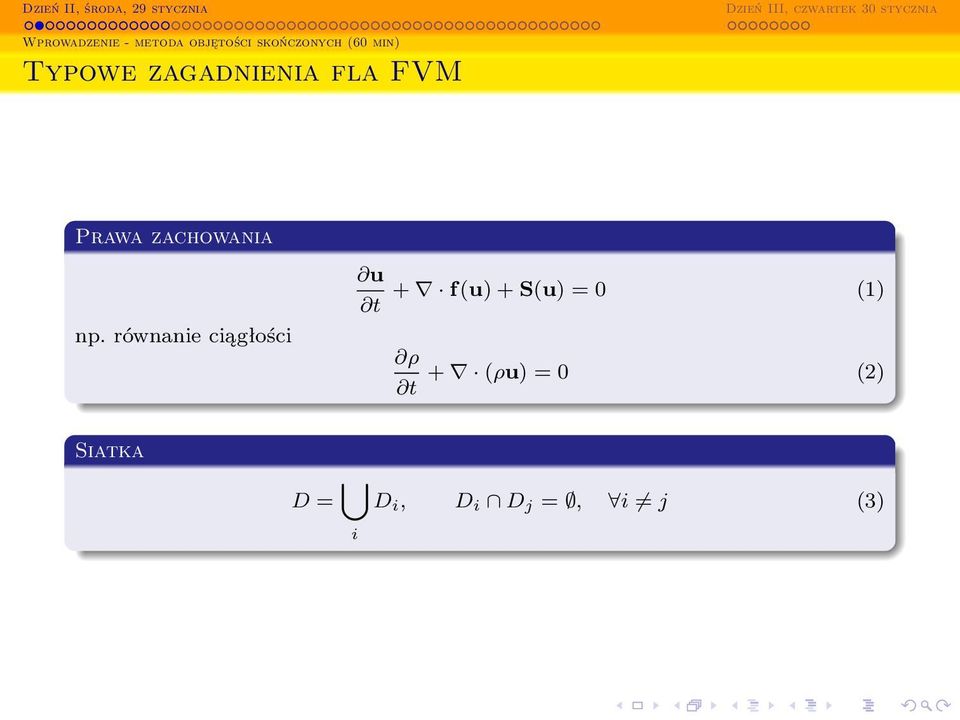 Dzień II, środa, 29 stycznia

Dzień III, czwartek 30 stycznia

Wprowadzenie - metoda objętości skończonych (60 min)

Typowe zagadnienia fla FVM

Prawa zachowania

$$\frac{\partial \mathbf{u}}{\partial t} + \nabla \cdot \mathbf{f}(\mathbf{u}) + \mathbf{S}(\mathbf{u}) = 0 \quad (1)$$

np. równanie ciągłości

$$\frac{\partial \rho}{\partial t} + \nabla \cdot (\rho \mathbf{u}) = 0 \quad (2)$$

Siatka

$$D = \bigcup_i D_i, \qquad D_i \cap D_j = \emptyset, \quad \forall i \neq j \quad (3)$$